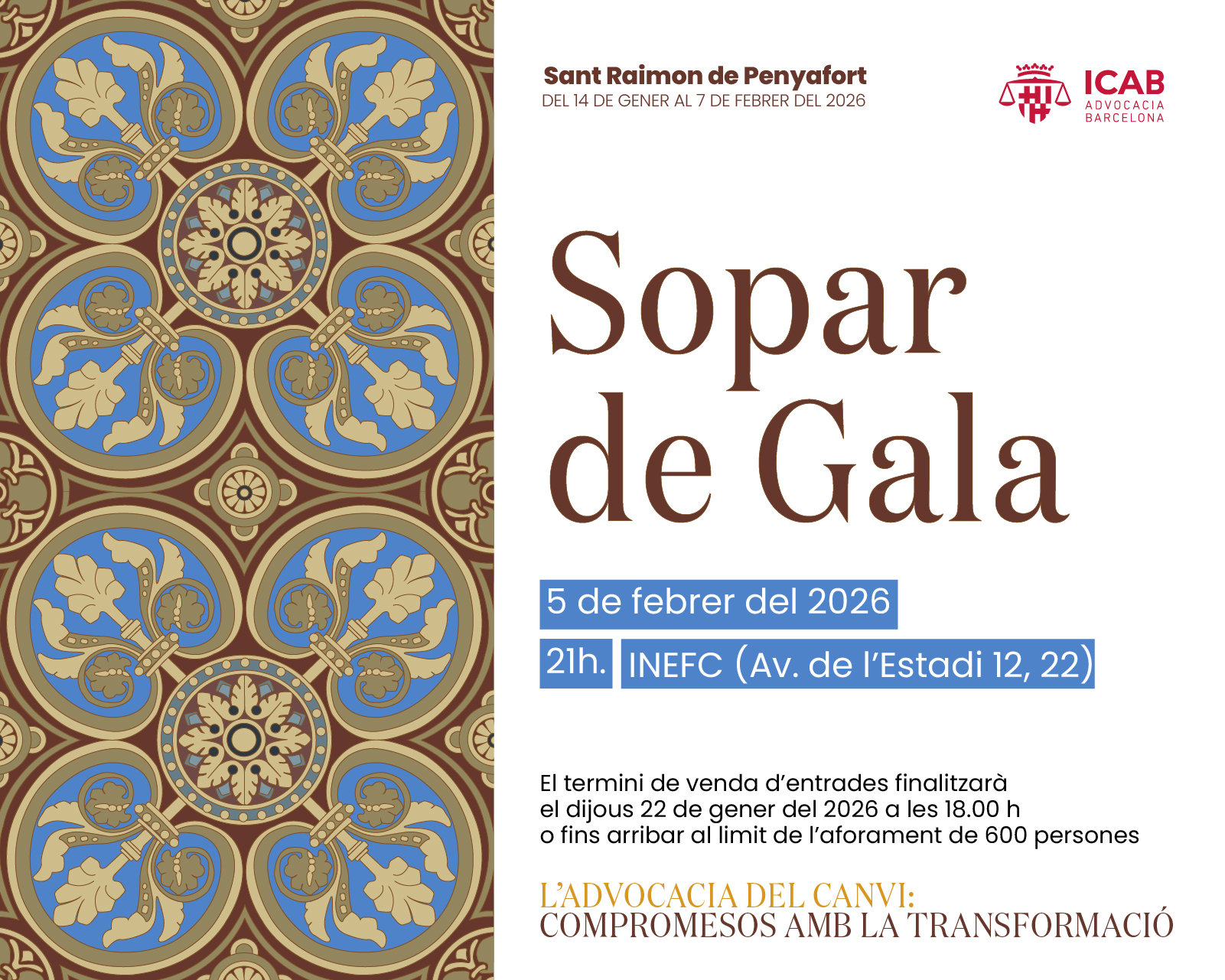 Sant Raimon de Penyafort
DEL 14 DE GENER AL 7 DE FEBRER DEL 2026

ICAB
ADVOCACIA
BARCELONA

Sopar
de Gala

5 de febrer del 2026

21h. INEFC (Av. de l'Estadi 12, 22)

El termini de venda d'entrades finalitzarà el dijous 22 de gener del 2026 a les 18.00 h o fins arribar al limit de l'aforament de 600 persones

L'ADVOCACIA DEL CANVI:
COMPROMESOS AMB LA TRANSFORMACIÓ